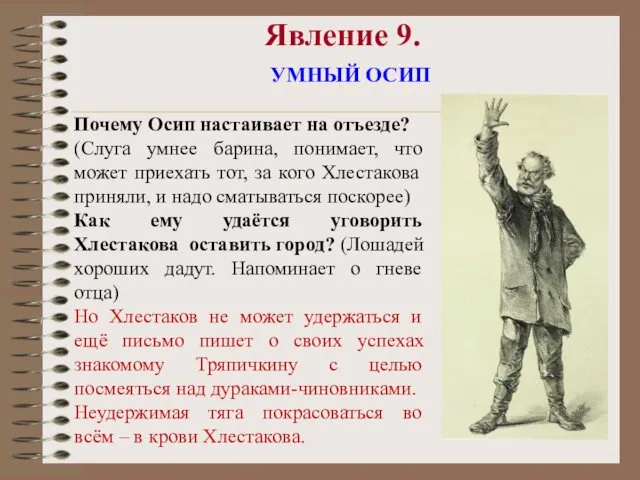 Явление 9.

УМНЫЙ ОСИП

Почему Осип настаивает на отъезде? (Слуга умнее барина, понимает, что может приехать тот, за кого Хлестакова приняли, и надо сматываться поскорее)
Как ему удаётся уговорить Хлестакова оставить город? (Лошадей хороших дадут. Напоминает о гневе отца)
Но Хлестаков не может удержаться и ещё письмо пишет о своих успехах знакомому Тряпичкину с целью посмеяться над дураками-чиновниками. Неудержимая тяга покрасоваться во всём – в крови Хлестакова.